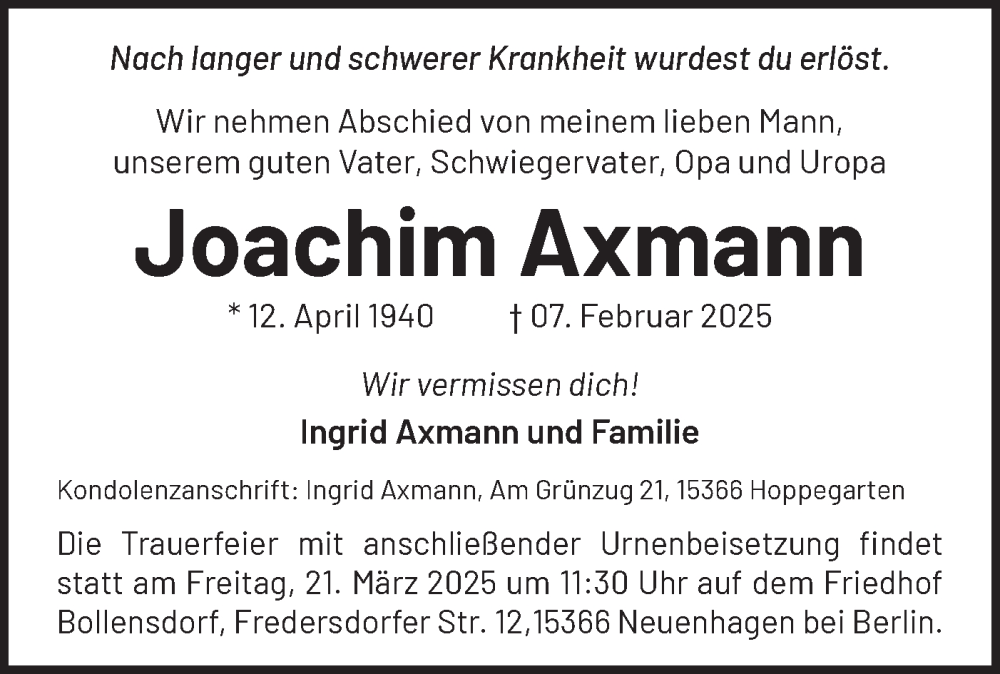 Nach langer und schwerer Krankheit wurdest du erlöst.

Wir nehmen Abschied von meinem lieben Mann,
unserem guten Vater, Schwiegervater, Opa und Uropa

Joachim Axmann

* 12. April 1940 † 07. Februar 2025

Wir vermissen dich!

Ingrid Axmann und Familie

Kondolenzanschrift: Ingrid Axmann, Am Grünzug 21, 15366 Hoppegarten

Die Trauerfeier mit anschließender Urnenbeisetzung findet statt am Freitag, 21. März 2025 um 11:30 Uhr auf dem Friedhof Bollensdorf, Fredersdorfer Str. 12,15366 Neuenhagen bei Berlin.